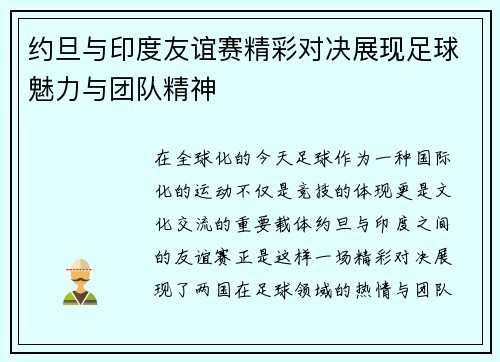 约旦与印度友谊赛精彩对决展现足球魅力与团队精神

在全球化的今天足球作为一种国际化的运动不仅是竞技的体现更是文化交流的重要载体约旦与印度之间的友谊赛正是这样一场精彩对决展现了两国在足球领域的热情与团队